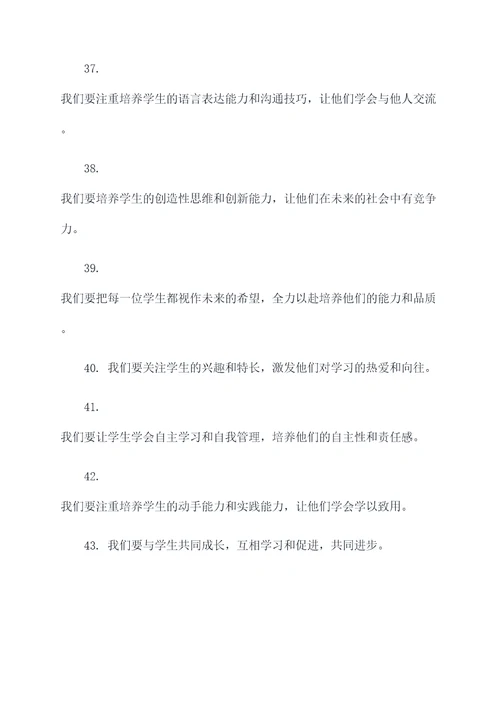 37.

我们要注重培养学生的语言表达能力和沟通技巧，让他们学会与他人交流。

38.

我们要培养学生的创造性思维和创新能力，让他们在未来的社会中有竞争力。

39.

我们要把每一位学生都视作未来的希望，全力以赴培养他们的能力和品质。

40. 我们要关注学生的兴趣和特长，激发他们对学习的热爱和向往。

41.

我们要让学生学会自主学习和自我管理，培养他们的自主性和责任感。

42.

我们要注重培养学生的动手能力和实践能力，让他们学会学以致用。

43. 我们要与学生共同成长，互相学习和促进，共同进步。